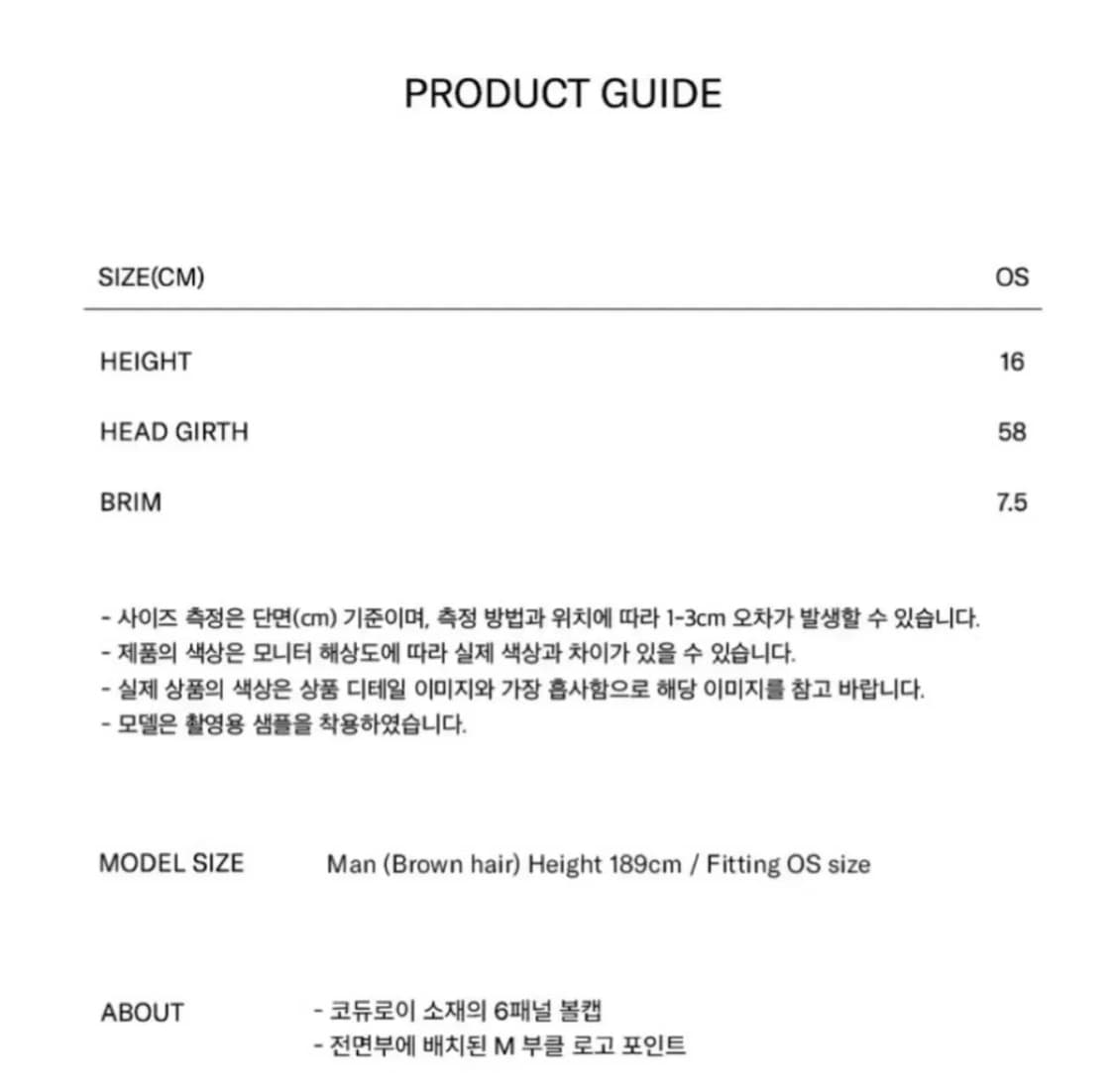 PRODUCT GUIDE

| SIZE(CM) | OS |
|---|---|
| HEIGHT | 16 |
| HEAD GIRTH | 58 |
| BRIM | 7.5 |

- 사이즈 측정은 단면(cm) 기준이며, 측정 방법과 위치에 따라 1-3cm 오차가 발생할 수 있습니다.
- 제품의 색상은 모니터 해상도에 따라 실제 색상과 차이가 있을 수 있습니다.
- 실제 상품의 색상은 상품 디테일 이미지와 가장 흡사함으로 해당 이미지를 참고 바랍니다.
- 모델은 촬영용 샘플을 착용하였습니다.

MODEL SIZE Man (Brown hair) Height 189cm / Fitting OS size

ABOUT - 코듀로이 소재의 6패널 볼캡
- 전면부에 배치된 M 부클 로고 포인트